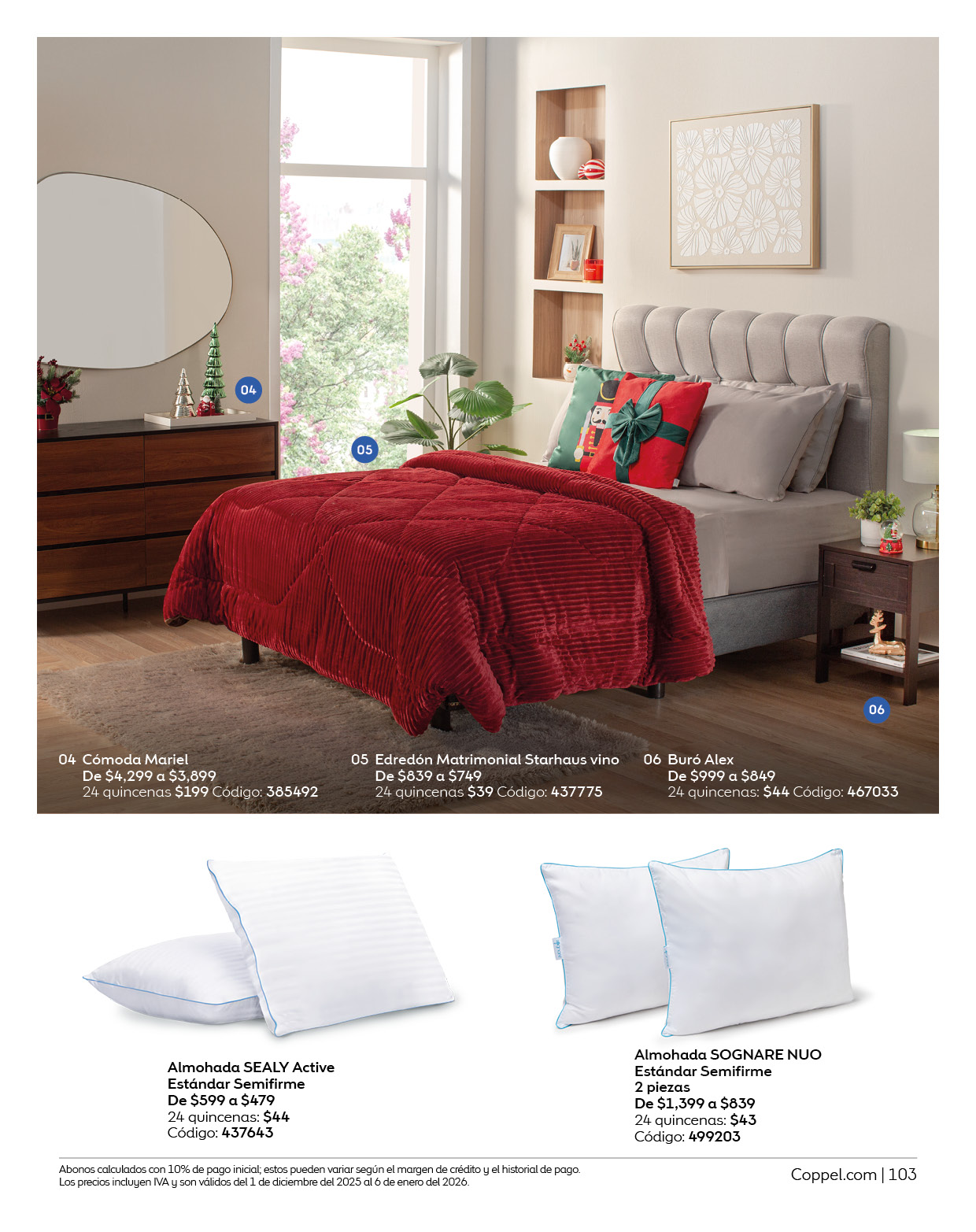 04

05

06

04 Cómoda Mariel
De $4,299 a $3,899
24 quincenas $199 Código: 385492

05 Edredón Matrimonial Starhaus vino
De $839 a $749
24 quincenas $39 Código: 437775

06 Buró Alex
De $999 a $849
24 quincenas: $44 Código: 467033

Almohada SEALY Active
Estándar Semifirme
De $599 a $479
24 quincenas: $44
Código: 437643

Almohada SOGNARE NUO
Estándar Semifirme
2 piezas
De $1,399 a $839
24 quincenas: $43
Código: 499203

Abonos calculados con 10% de pago inicial; estos pueden variar según el margen de crédito y el historial de pago.
Los precios incluyen IVA y son válidos del 1 de diciembre del 2025 al 6 de enero del 2026.

Coppel.com | 103